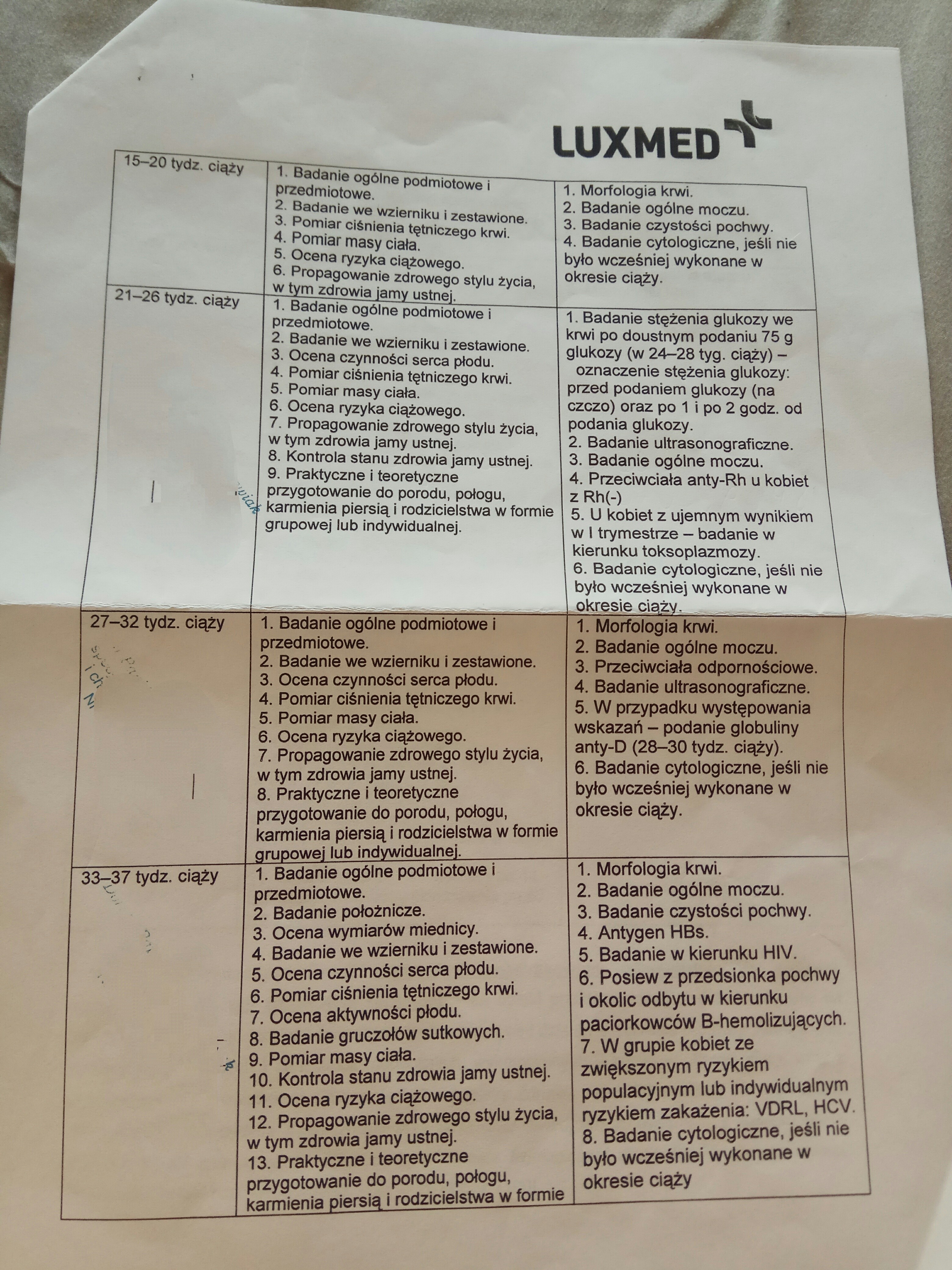 LUXMED

| 15–20 tydz. ciąży | 1. Badanie ogólne podmiotowe i przedmiotowe. 2. Badanie we wzierniku i zestawione. 3. Pomiar ciśnienia tętniczego krwi. 4. Pomiar masy ciała. 5. Ocena ryzyka ciążowego. 6. Propagowanie zdrowego stylu życia, w tym zdrowia jamy ustnej. | 1. Morfologia krwi. 2. Badanie ogólne moczu. 3. Badanie czystości pochwy. 4. Badanie cytologiczne, jeśli nie było wcześniej wykonane w okresie ciąży. |
|---|---|---|
| 21–26 tydz. ciąży | 1. Badanie ogólne podmiotowe i przedmiotowe. 2. Badanie we wzierniku i zestawione. 3. Ocena czynności serca płodu. 4. Pomiar ciśnienia tętniczego krwi. 5. Pomiar masy ciała. 6. Ocena ryzyka ciążowego. 7. Propagowanie zdrowego stylu życia, w tym zdrowia jamy ustnej. 8. Kontrola stanu zdrowia jamy ustnej. 9. Praktyczne i teoretyczne przygotowanie do porodu, połogu, karmienia piersią i rodzicielstwa w formie grupowej lub indywidualnej. | 1. Badanie stężenia glukozy we krwi po doustnym podaniu 75 g glukozy (w 24–28 tyg. ciąży) – oznaczenie stężenia glukozy: przed podaniem glukozy (na czczo) oraz po 1 i po 2 godz. od podania glukozy. 2. Badanie ultrasonograficzne. 3. Badanie ogólne moczu. 4. Przeciwciała anty-Rh u kobiet z Rh(-) 5. U kobiet z ujemnym wynikiem w I trymestrze – badanie w kierunku toksoplazmozy. 6. Badanie cytologiczne, jeśli nie było wcześniej wykonane w okresie ciąży. |
| 27–32 tydz. ciąży | 1. Badanie ogólne podmiotowe i przedmiotowe. 2. Badanie we wzierniku i zestawione. 3. Ocena czynności serca płodu. 4. Pomiar ciśnienia tętniczego krwi. 5. Pomiar masy ciała. 6. Ocena ryzyka ciążowego. 7. Propagowanie zdrowego stylu życia, w tym zdrowia jamy ustnej. 8. Praktyczne i teoretyczne przygotowanie do porodu, połogu, karmienia piersią i rodzicielstwa w formie grupowej lub indywidualnej. | 1. Morfologia krwi. 2. Badanie ogólne moczu. 3. Przeciwciała odpornościowe. 4. Badanie ultrasonograficzne. 5. W przypadku występowania wskazań – podanie globuliny anty-D (28–30 tydz. ciąży). 6. Badanie cytologiczne, jeśli nie było wcześniej wykonane w okresie ciąży. |
| 33–37 tydz. ciąży | 1. Badanie ogólne podmiotowe i przedmiotowe. 2. Badanie położnicze. 3. Ocena wymiarów miednicy. 4. Badanie we wzierniku i zestawione. 5. Ocena czynności serca płodu. 6. Pomiar ciśnienia tętniczego krwi. 7. Ocena aktywności płodu. 8. Badanie gruczołów sutkowych. 9. Pomiar masy ciała. 10. Kontrola stanu zdrowia jamy ustnej. 11. Ocena ryzyka ciążowego. 12. Propagowanie zdrowego stylu życia, w tym zdrowia jamy ustnej. 13. Praktyczne i teoretyczne przygotowanie do porodu, połogu, karmienia piersią i rodzicielstwa w formie | 1. Morfologia krwi. 2. Badanie ogólne moczu. 3. Badanie czystości pochwy. 4. Antygen HBs. 5. Badanie w kierunku HIV. 6. Posiew z przedsionka pochwy i okolic odbytu w kierunku paciorkowców B-hemolizujących. 7. W grupie kobiet ze zwiększonym ryzykiem populacyjnym lub indywidualnym ryzykiem zakażenia: VDRL, HCV. 8. Badanie cytologiczne, jeśli nie było wcześniej wykonane w okresie ciąży |